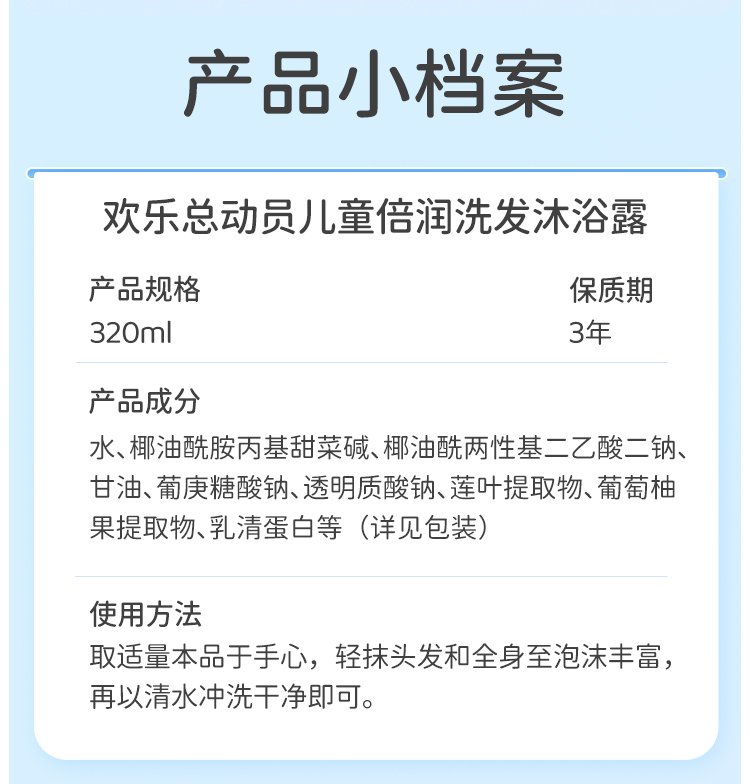 产品小档案

欢乐总动员儿童倍润洗发沐浴露

产品规格
320ml

保质期
3年

产品成分
水、椰油酰胺丙基甜菜碱、椰油酰两性基二乙酸二钠、甘油、葡庚糖酸钠、透明质酸钠、莲叶提取物、葡萄柚果提取物、乳清蛋白等（详见包装）

使用方法
取适量本品于手心，轻抹头发和全身至泡沫丰富，再以清水冲洗干净即可。